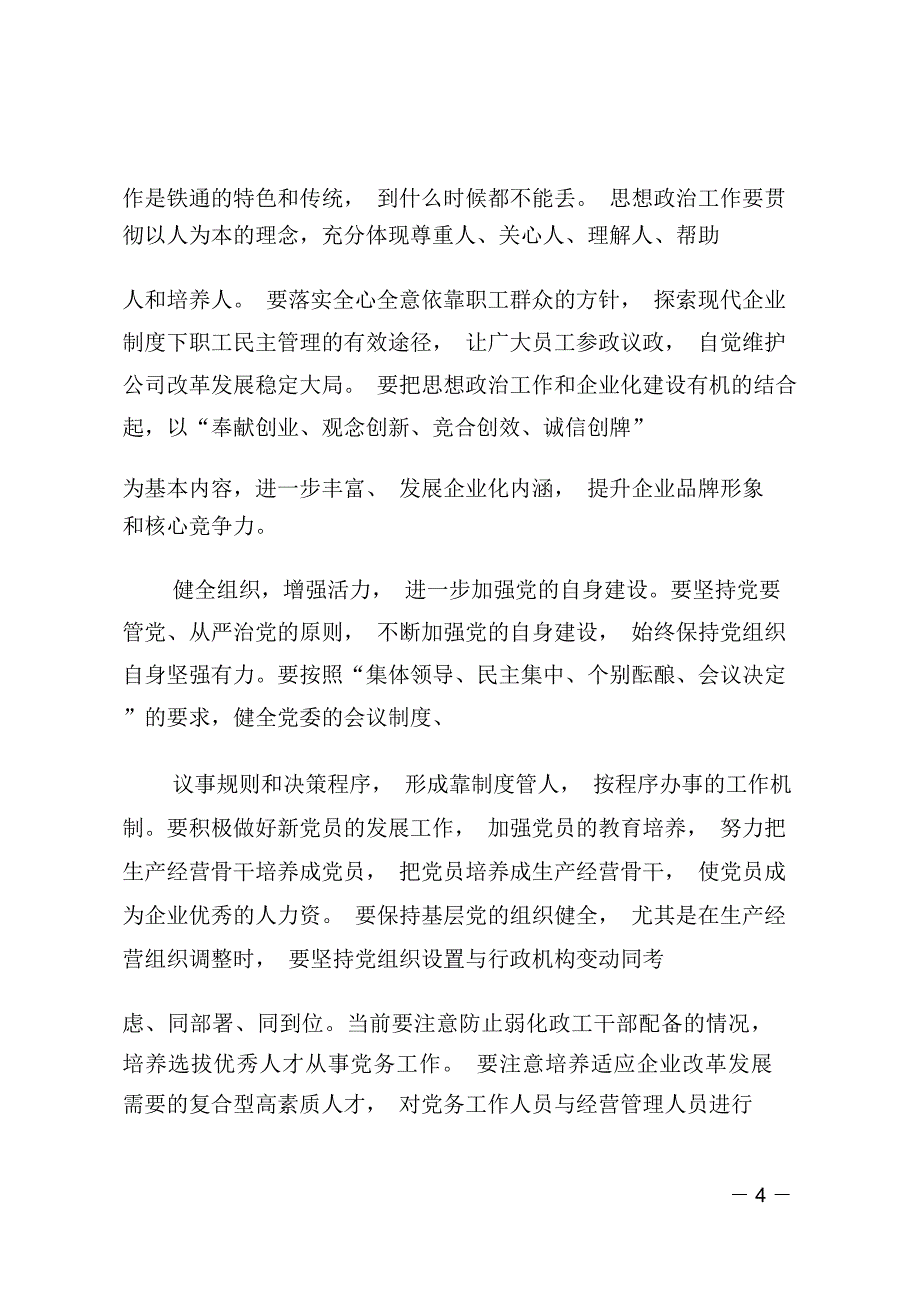 作是铁通的特色和传统， 到什么时候都不能丢。 思想政治工作要贯彻以人为本的理念，充分体现尊重人、关心人、理解人、帮助

人和培养人。 要落实全心全意依靠职工群众的方针， 探索现代企业制度下职工民主管理的有效途径， 让广大员工参政议政， 自觉维护公司改革发展稳定大局。 要把思想政治工作和企业化建设有机的结合起，以“奉献创业、观念创新、竞合创效、诚信创牌”

为基本内容，进一步丰富、 发展企业化内涵， 提升企业品牌形象和核心竞争力。

健全组织，增强活力， 进一步加强党的自身建设。要坚持党要管党、从严治党的原则， 不断加强党的自身建设， 始终保持党组织自身坚强有力。要按照“集体领导、民主集中、个别酝酿、会议决定”的要求，健全党委的会议制度、

议事规则和决策程序， 形成靠制度管人， 按程序办事的工作机制。要积极做好新党员的发展工作， 加强党员的教育培养， 努力把生产经营骨干培养成党员， 把党员培养成生产经营骨干， 使党员成为企业优秀的人力资。 要保持基层党的组织健全， 尤其是在生产经营组织调整时， 要坚持党组织设置与行政机构变动同考

虑、同部署、同到位。当前要注意防止弱化政工干部配备的情况，培养选拔优秀人才从事党务工作。 要注意培养适应企业改革发展需要的复合型高素质人才， 对党务工作人员与经营管理人员进行

— 4 —